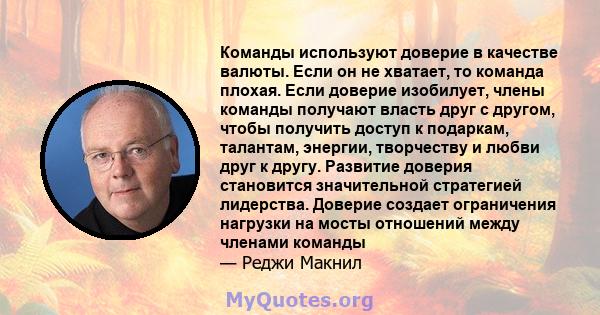 Команды используют доверие в качестве валюты. Если он не хватает, то команда плохая. Если доверие изобилует, члены команды получают власть друг с другом, чтобы получить доступ к подаркам, талантам, энергии, творчеству и любви друг к другу. Развитие доверия становится значительной стратегией лидерства. Доверие создает ограничения нагрузки на мосты отношений между членами команды
— Реджи Макнил

MyQuotes.org